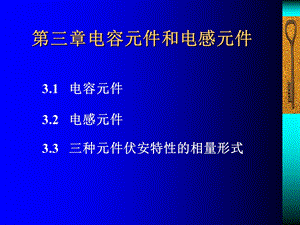 第三章电容元件和电感元件

3.1 电容元件

3.2 电感元件

3.3 三种元件伏安特性的相量形式